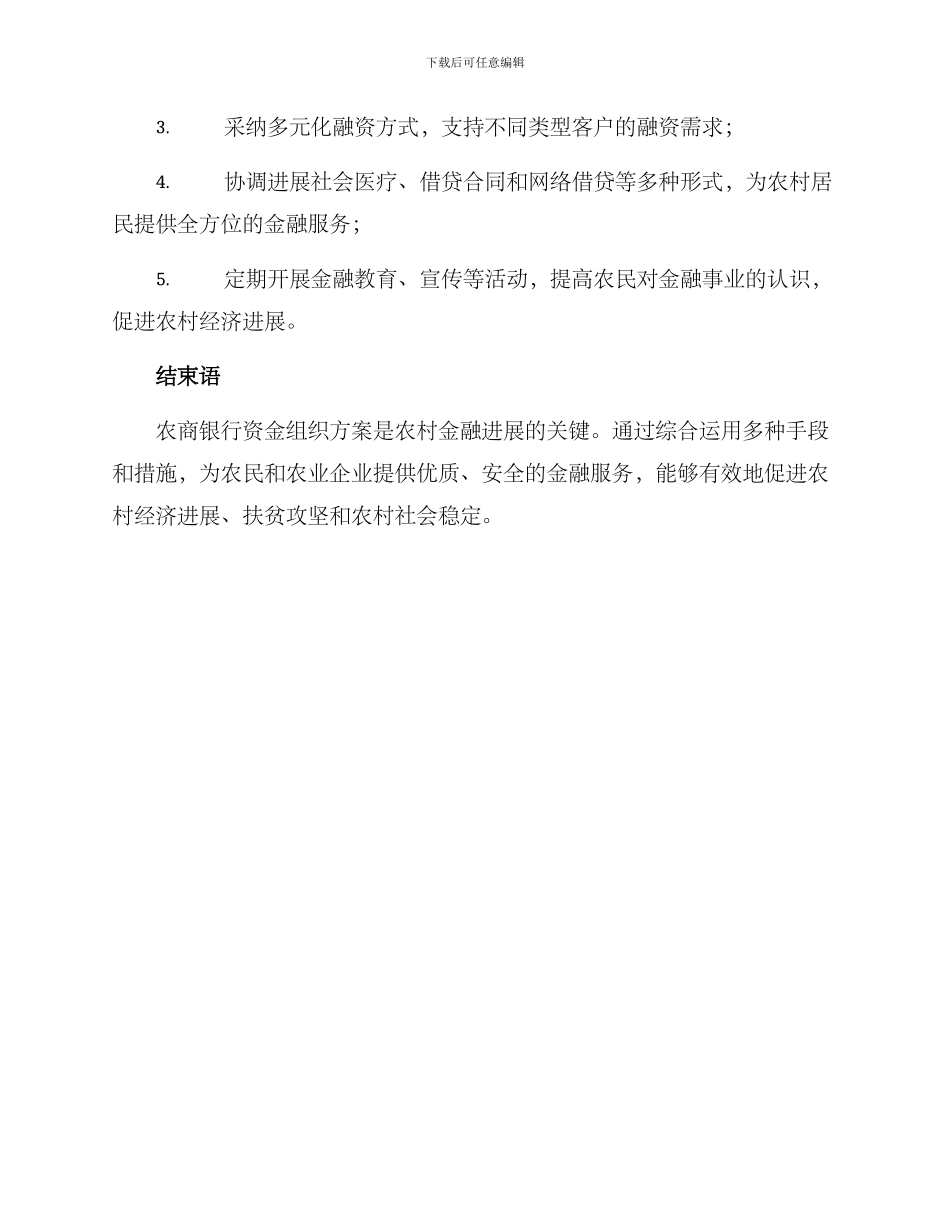 下载后可任意编辑

3. 采纳多元化融资方式，支持不同类型客户的融资需求；

4. 协调进展社会医疗、借贷合同和网络借贷等多种形式，为农村居民提供全方位的金融服务；

5. 定期开展金融教育、宣传等活动，提高农民对金融事业的认识，促进农村经济进展。

结束语

农商银行资金组织方案是农村金融进展的关键。通过综合运用多种手段和措施，为农民和农业企业提供优质、安全的金融服务，能够有效地促进农村经济进展、扶贫攻坚和农村社会稳定。